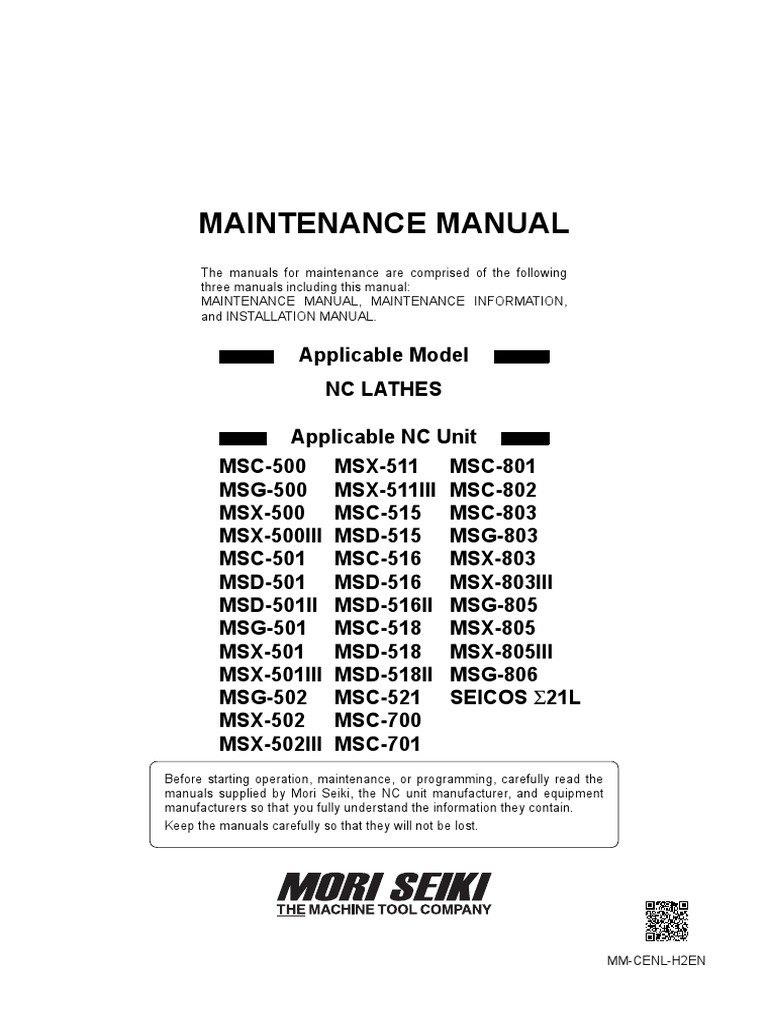 MAINTENANCE MANUAL

The manuals for maintenance are comprised of the following three manuals including this manual: MAINTENANCE MANUAL, MAINTENANCE INFORMATION, and INSTALLATION MANUAL.

Applicable Model

NC LATHES

Applicable NC Unit

MSC-500
MSG-500
MSX-500
MSX-500III
MSC-501
MSD-501
MSD-501II
MSG-501
MSX-501
MSX-501III
MSG-502
MSX-502
MSX-502III

MSX-511
MSX-511III
MSC-515
MSD-515
MSC-516
MSD-516
MSD-516II
MSC-518
MSD-518
MSD-518II
MSC-521
MSC-700
MSC-701

MSC-801
MSC-802
MSC-803
MSG-803
MSX-803
MSX-803III
MSG-805
MSX-805
MSX-805III
MSG-806
SEICOS $\Sigma$21L

Before starting operation, maintenance, or programming, carefully read the manuals supplied by Mori Seiki, the NC unit manufacturer, and equipment manufacturers so that you fully understand the information they contain.
Keep the manuals carefully so that they will not be lost.

MORI SEIKI
THE MACHINE TOOL COMPANY

MM-CENL-H2EN